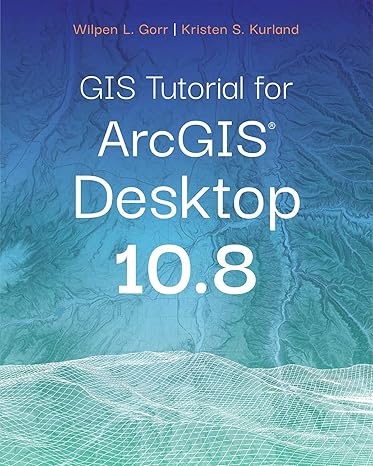 Wilpen L. Gorr | Kristen S. Kurland

GIS Tutorial for

ArcGIS®

Desktop

10.8